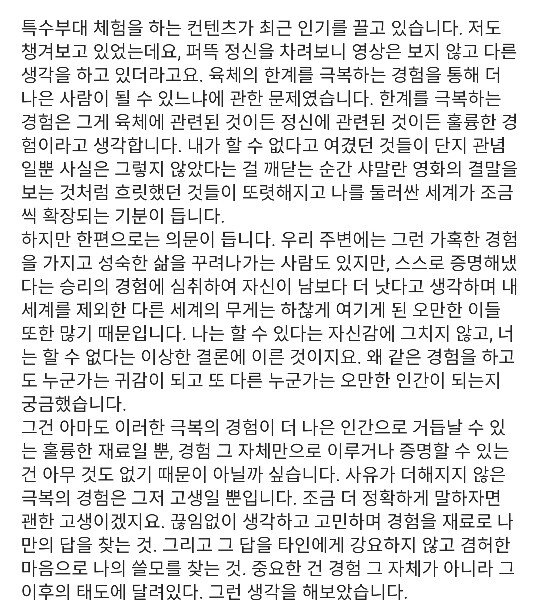 특수부대 체험을 하는 컨텐츠가 최근 인기를 끌고 있습니다. 저도 챙겨보고 있었는데요, 퍼뜩 정신을 차려보니 영상은 보지 않고 다른 생각을 하고 있더라고요. 육체의 한계를 극복하는 경험을 통해 더 나은 사람이 될 수 있느냐에 관한 문제였습니다. 한계를 극복하는 경험은 그게 육체에 관련된 것이든 정신에 관련된 것이든 훌륭한 경험이라고 생각합니다. 내가 할 수 없다고 여겼던 것들이 단지 관념일뿐 사실은 그렇지 않았다는 걸 깨닫는 순간 샤말란 영화의 결말을 보는 것처럼 흐릿했던 것들이 또렷해지고 나를 둘러싼 세계가 조금씩 확장되는 기분이 듭니다.
하지만 한편으로는 의문이 듭니다. 우리 주변에는 그런 가혹한 경험을 가지고 성숙한 삶을 꾸려나가는 사람도 있지만, 스스로 증명해냈다는 승리의 경험에 심취하여 자신이 남보다 더 낫다고 생각하며 내 세계를 제외한 다른 세계의 무게는 하찮게 여기게 된 오만한 이들 또한 많기 때문입니다. 나는 할 수 있다는 자신감에 그치지 않고, 너는 할 수 없다는 이상한 결론에 이른 것이지요. 왜 같은 경험을 하고도 누군가는 귀감이 되고 또 다른 누군가는 오만한 인간이 되는지 궁금했습니다.
그건 아마도 이러한 극복의 경험이 더 나은 인간으로 거듭날 수 있는 훌륭한 재료일 뿐, 경험 그 자체만으로 이루거나 증명할 수 있는 건 아무 것도 없기 때문이 아닐까 싶습니다. 사유가 더해지지 않은 극복의 경험은 그저 고생일 뿐입니다. 조금 더 정확하게 말하자면 괜한 고생이겠지요. 끊임없이 생각하고 고민하며 경험을 재료로 나만의 답을 찾는 것. 그리고 그 답을 타인에게 강요하지 않고 겸허한 마음으로 나의 쓸모를 찾는 것. 중요한 건 경험 그 자체가 아니라 그 이후의 태도에 달려있다. 그런 생각을 해보았습니다.